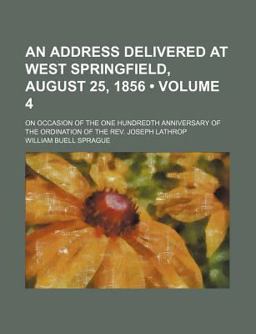 AN ADDRESS DELIVERED AT WEST SPRINGFIELD, AUGUST 25, 1856 • VOLUME 4

ON OCCASION OF THE ONE HUNDREDTH ANNIVERSARY OF THE ORDINATION OF THE REV. JOSEPH LATHROP

WILLIAM BUELL SPRAGUE